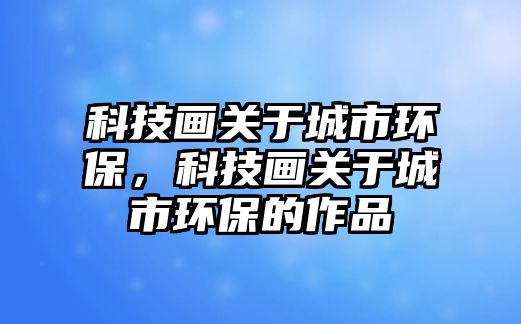 科技画关于城市环保，科技画关于城市环保的作品